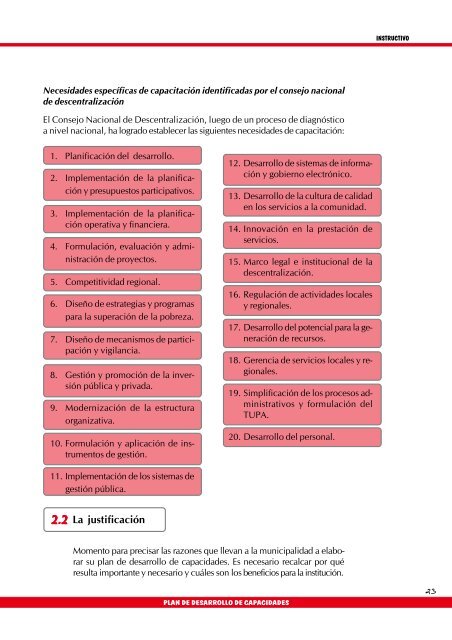 INSTRUCTIVO

Necesidades específicas de capacitación identificadas por el consejo nacional de descentralización

El Consejo Nacional de Descentralización, luego de un proceso de diagnóstico a nivel nacional, ha logrado establecer las siguientes necesidades de capacitación:

1. Planificación del desarrollo.

2. Implementación de la planificación y presupuestos participativos.

3. Implementación de la planificación operativa y financiera.

4. Formulación, evaluación y administración de proyectos.

5. Competitividad regional.

6. Diseño de estrategias y programas para la superación de la pobreza.

7. Diseño de mecanismos de participación y vigilancia.

8. Gestión y promoción de la inversión pública y privada.

9. Modernización de la estructura organizativa.

10. Formulación y aplicación de instrumentos de gestión.

11. Implementación de los sistemas de gestión pública.

12. Desarrollo de sistemas de información y gobierno electrónico.

13. Desarrollo de la cultura de calidad en los servicios a la comunidad.

14. Innovación en la prestación de servicios.

15. Marco legal e institucional de la descentralización.

16. Regulación de actividades locales y regionales.

17. Desarrollo del potencial para la generación de recursos.

18. Gerencia de servicios locales y regionales.

19. Simplificación de los procesos administrativos y formulación del TUPA.

20. Desarrollo del personal.

2.2 La justificación

Momento para precisar las razones que llevan a la municipalidad a elaborar su plan de desarrollo de capacidades. Es necesario recalcar por qué resulta importante y necesario y cuáles son los beneficios para la institución.

43

PLAN DE DESARROLLO DE CAPACIDADES